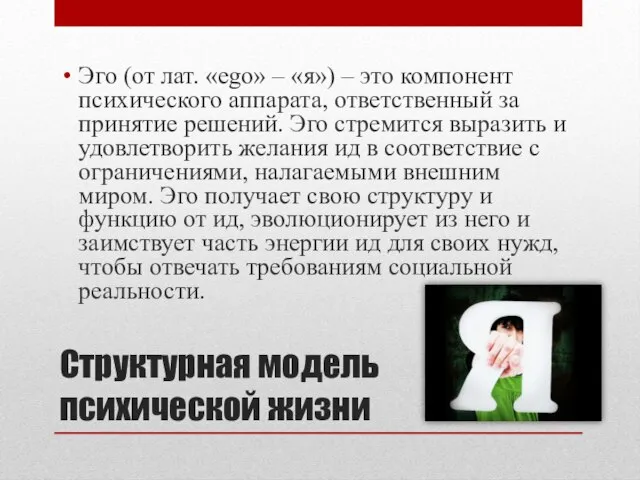 • Эго (от лат. «ego» – «я») – это компонент психического аппарата, ответственный за принятие решений. Эго стремится выразить и удовлетворить желания ид в соответствие с ограничениями, налагаемыми внешним миром. Эго получает свою структуру и функцию от ид, эволюционирует из него и заимствует часть энергии ид для своих нужд, чтобы отвечать требованиям социальной реальности.

Я

Структурная модель психической жизни